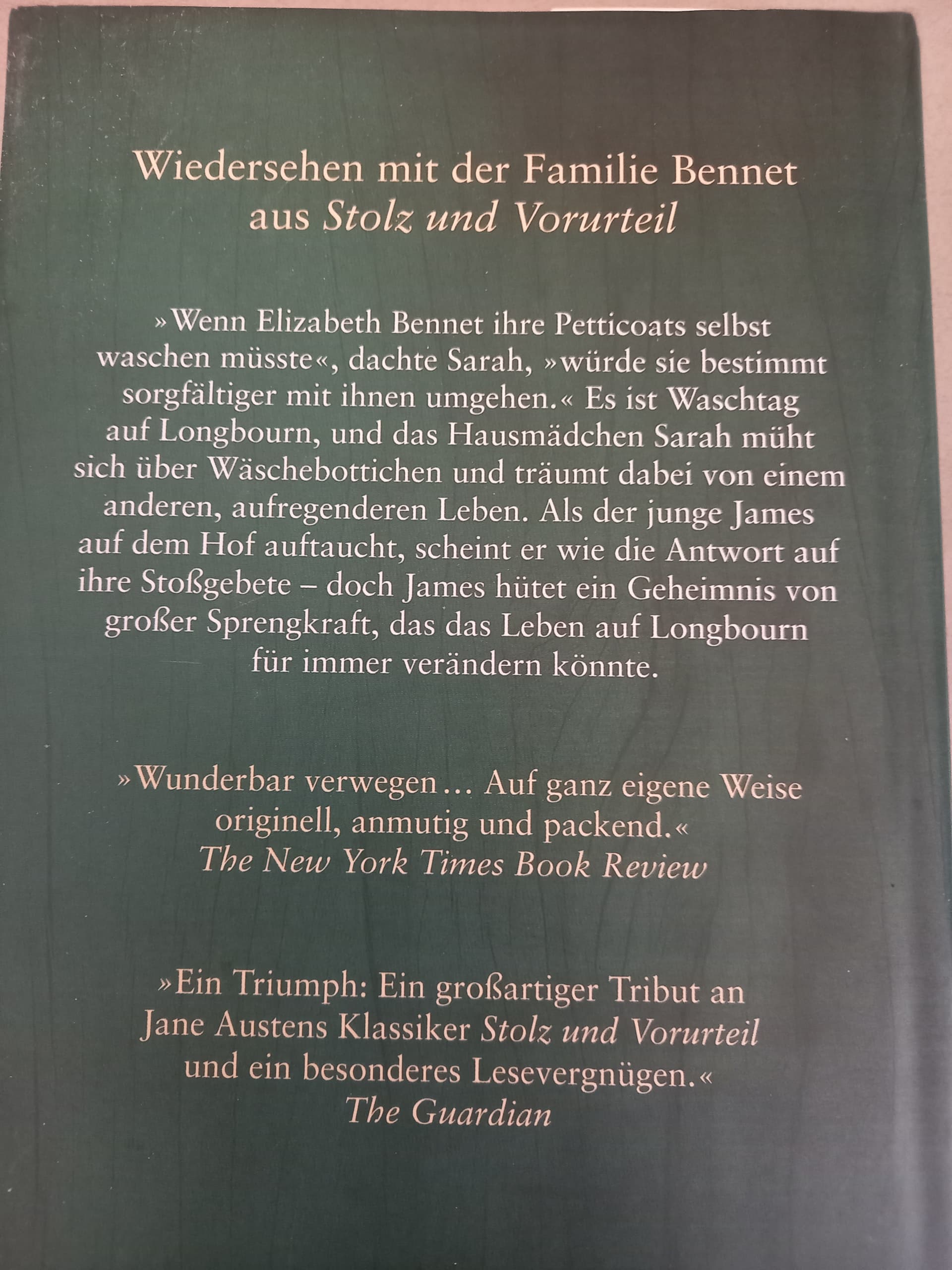 Wiedersehen mit der Familie Bennet
aus Stolz und Vorurteil

»Wenn Elizabeth Bennet ihre Petticoats selbst waschen müsste«, dachte Sarah, »würde sie bestimmt sorgfältiger mit ihnen umgehen.« Es ist Waschtag auf Longbourn, und das Hausmädchen Sarah müht sich über Wäschebottichen und träumt dabei von einem anderen, aufregenderen Leben. Als der junge James auf dem Hof auftaucht, scheint er wie die Antwort auf ihre Stoßgebete – doch James hütet ein Geheimnis von großer Sprengkraft, das das Leben auf Longbourn für immer verändern könnte.

»Wunderbar verwegen... Auf ganz eigene Weise originell, anmutig und packend.«
The New York Times Book Review

»Ein Triumph: Ein großartiger Tribut an Jane Austens Klassiker Stolz und Vorurteil und ein besonderes Lesevergnügen.«
The Guardian